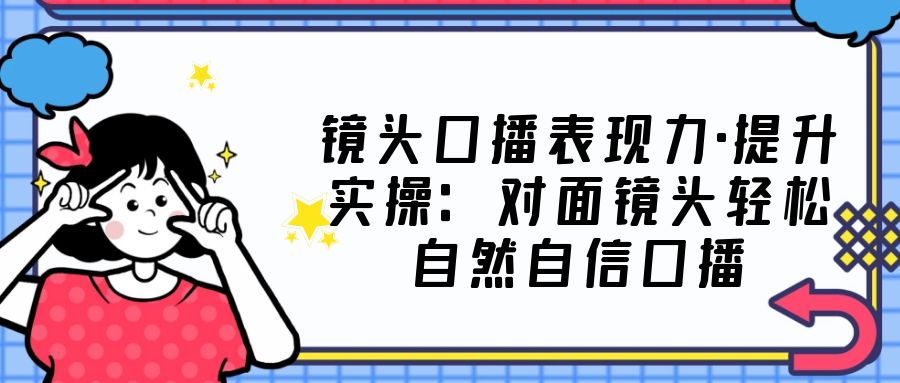 镜头口播表现力·提升实操：对面镜头轻松自然自信口播